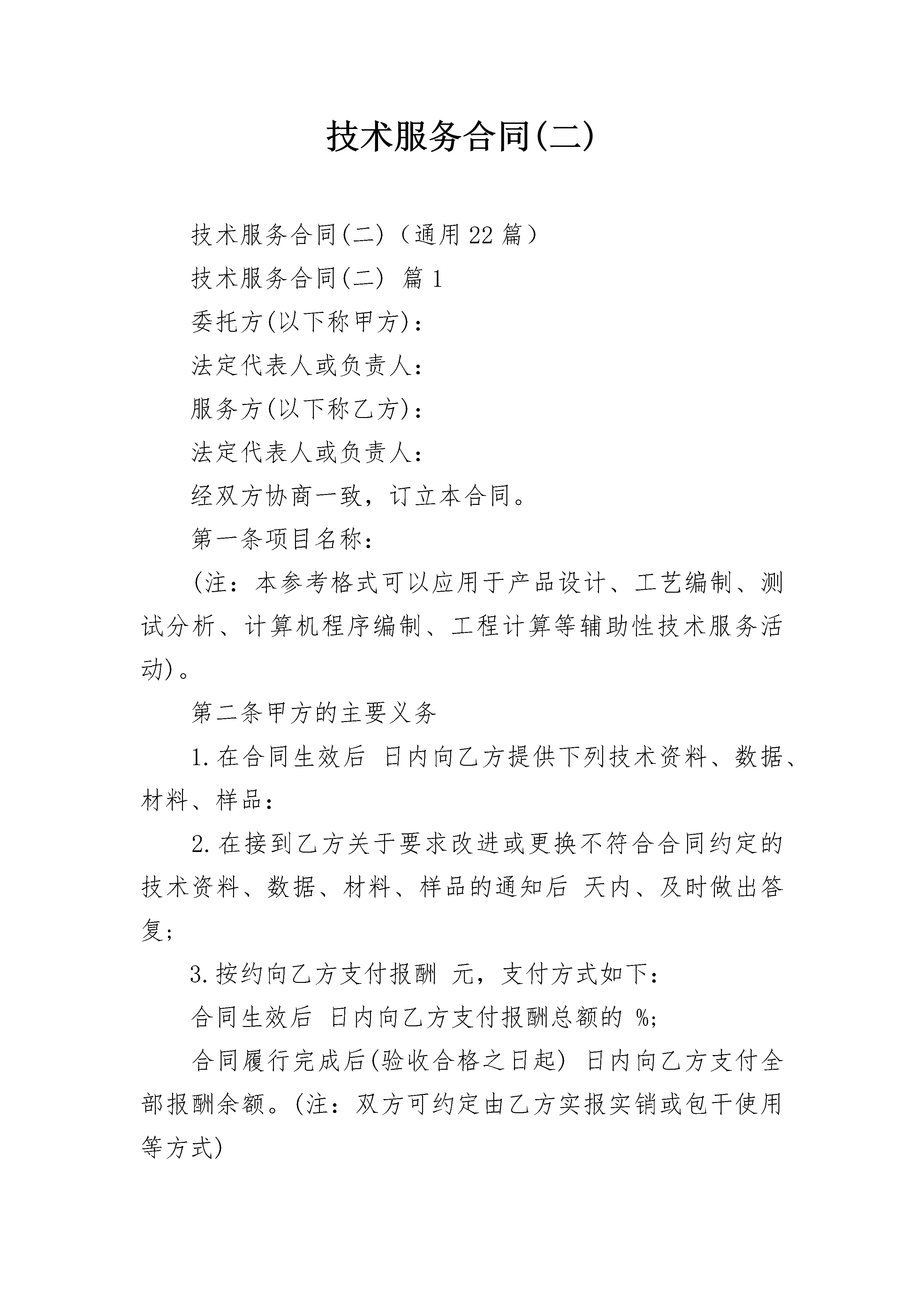 技术服务合同(二)

技术服务合同(二)（通用22篇）

技术服务合同(二) 篇1

委托方(以下称甲方)：

法定代表人或负责人：

服务方(以下称乙方)：

法定代表人或负责人：

经双方协商一致，订立本合同。

第一条项目名称：

(注：本参考格式可以应用于产品设计、工艺编制、测试分析、计算机程序编制、工程计算等辅助性技术服务活动)。

第二条甲方的主要义务

1.在合同生效后 日内向乙方提供下列技术资料、数据、材料、样品：

2.在接到乙方关于要求改进或更换不符合合同约定的技术资料、数据、材料、样品的通知后 天内、及时做出答复;

3.按约向乙方支付报酬 元，支付方式如下：

合同生效后 日内向乙方支付报酬总额的 %;

合同履行完成后(验收合格之日起) 日内向乙方支付全部报酬余额。(注：双方可约定由乙方实报实销或包干使用等方式)